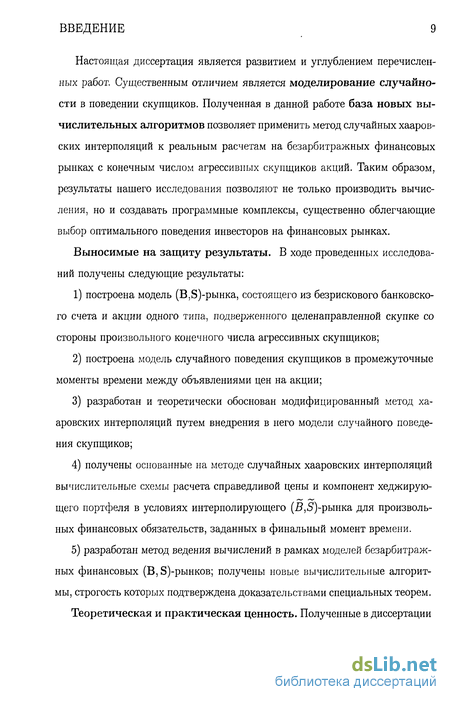 ВВЕДЕНИЕ 9

Настоящая диссертация является развитием и углублением перечисленных работ. Существенным отличием является моделирование случайности в поведении скупщиков. Полученная в данной работе база новых вычислительных алгоритмов позволяет применить метод случайных хааровских интерполяций к реальным расчетам на безарбитражных финансовых рынках с конечным числом агрессивных скупщиков акций. Таким образом, результаты нашего исследования позволяют не только производить вычисления, но и создавать программные комплексы, существенно облегчающие выбор оптимального поведения инвесторов на финансовых рынках.

Выносимые на защиту результаты. В ходе проведенных исследований получены следующие результаты:

1) построена модель $(\mathbf{B},\mathbf{S})$-рынка, состоящего из безрискового банковского счета и акции одного типа, подверженного целенаправленной скупке со стороны произвольного конечного числа агрессивных скупщиков;

2) построена модель случайного поведения скупщиков в промежуточные моменты времени между объявлениями цен на акции;

3) разработан и теоретически обоснован модифицированный метод хааровских интерполяций путем внедрения в него модели случайного поведения скупщиков;

4) получены основанные на методе случайных хааровских интерполяций вычислительные схемы расчета справедливой цены и компонент хеджирующего портфеля в условиях интерполирующего $(\widetilde{B},\widetilde{S})$-рынка для произвольных финансовых обязательств, заданных в финальный момент времени.

5) разработан метод ведения вычислений в рамках моделей безарбитражных финансовых $(\mathbf{B},\mathbf{S})$-рынков; получены новые вычислительные алгоритмы, строгость которых подтверждена доказательствами специальных теорем.

Теоретическая и практическая ценность. Полученные в диссертации

dsLib.net
библиотека диссертаций